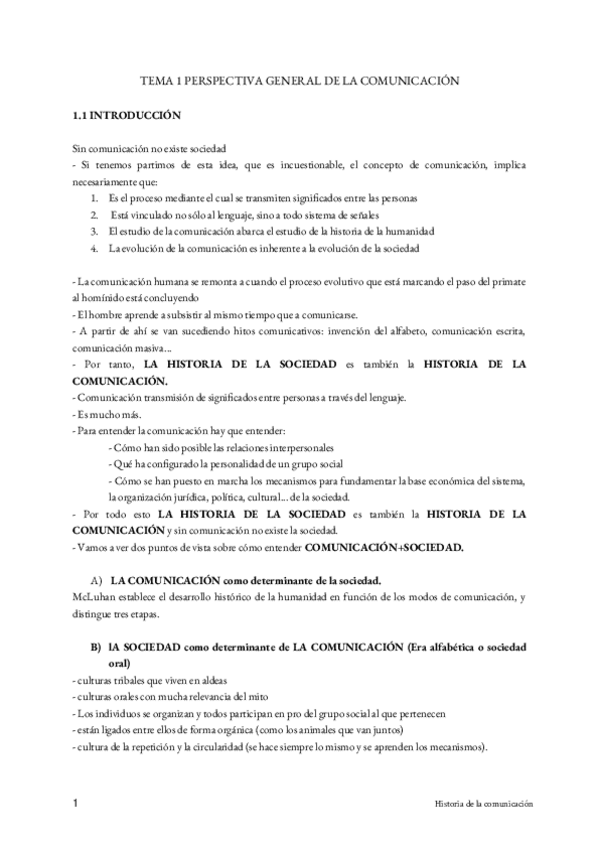 TEMA 1 PERSPECTIVA GENERAL DE LA COMUNICACIÓN

1.1 INTRODUCCIÓN

Sin comunicación no existe sociedad
- Si tenemos partimos de esta idea, que es incuestionable, el concepto de comunicación, implica necesariamente que:
1. Es el proceso mediante el cual se transmiten significados entre las personas
2. Está vinculado no sólo al lenguaje, sino a todo sistema de señales
3. El estudio de la comunicación abarca el estudio de la historia de la humanidad
4. La evolución de la comunicación es inherente a la evolución de la sociedad

- La comunicación humana se remonta a cuando el proceso evolutivo que está marcando el paso del primate al homínido está concluyendo
- El hombre aprende a subsistir al mismo tiempo que a comunicarse.
- A partir de ahí se van sucediendo hitos comunicativos: invención del alfabeto, comunicación escrita, comunicación masiva...
- Por tanto, LA HISTORIA DE LA SOCIEDAD es también la HISTORIA DE LA COMUNICACIÓN.
- Comunicación transmisión de significados entre personas a través del lenguaje.
- Es mucho más.
- Para entender la comunicación hay que entender:
- Cómo han sido posible las relaciones interpersonales
- Qué ha configurado la personalidad de un grupo social
- Cómo se han puesto en marcha los mecanismos para fundamentar la base económica del sistema, la organización jurídica, política, cultural... de la sociedad.
- Por todo esto LA HISTORIA DE LA SOCIEDAD es también la HISTORIA DE LA COMUNICACIÓN y sin comunicación no existe la sociedad.
- Vamos a ver dos puntos de vista sobre cómo entender COMUNICACIÓN+SOCIEDAD.

A) LA COMUNICACIÓN como determinante de la sociedad.
McLuhan establece el desarrollo histórico de la humanidad en función de los modos de comunicación, y distingue tres etapas.

B) lA SOCIEDAD como determinante de LA COMUNICACIÓN (Era alfabética o sociedad oral)
- culturas tribales que viven en aldeas
- culturas orales con mucha relevancia del mito
- Los individuos se organizan y todos participan en pro del grupo social al que pertenecen
- están ligados entre ellos de forma orgánica (como los animales que van juntos)
- cultura de la repetición y la circularidad (se hace siempre lo mismo y se aprenden los mecanismos).

1 Historia de la comunicación